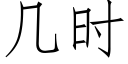 几时